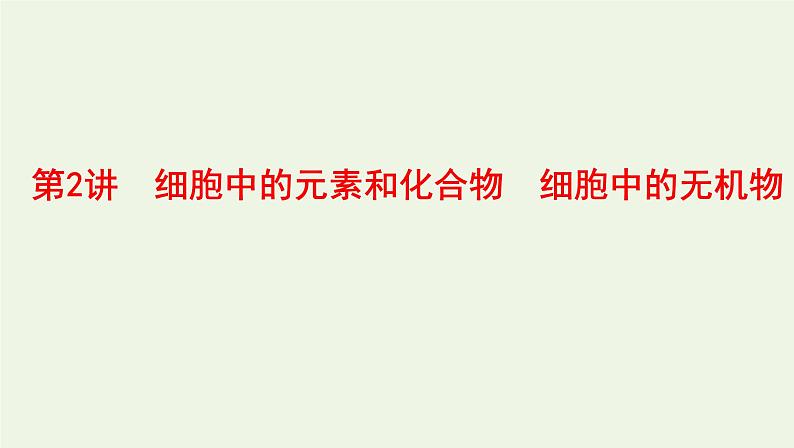 第2讲　细胞中的元素和化合物　细胞中的无机物